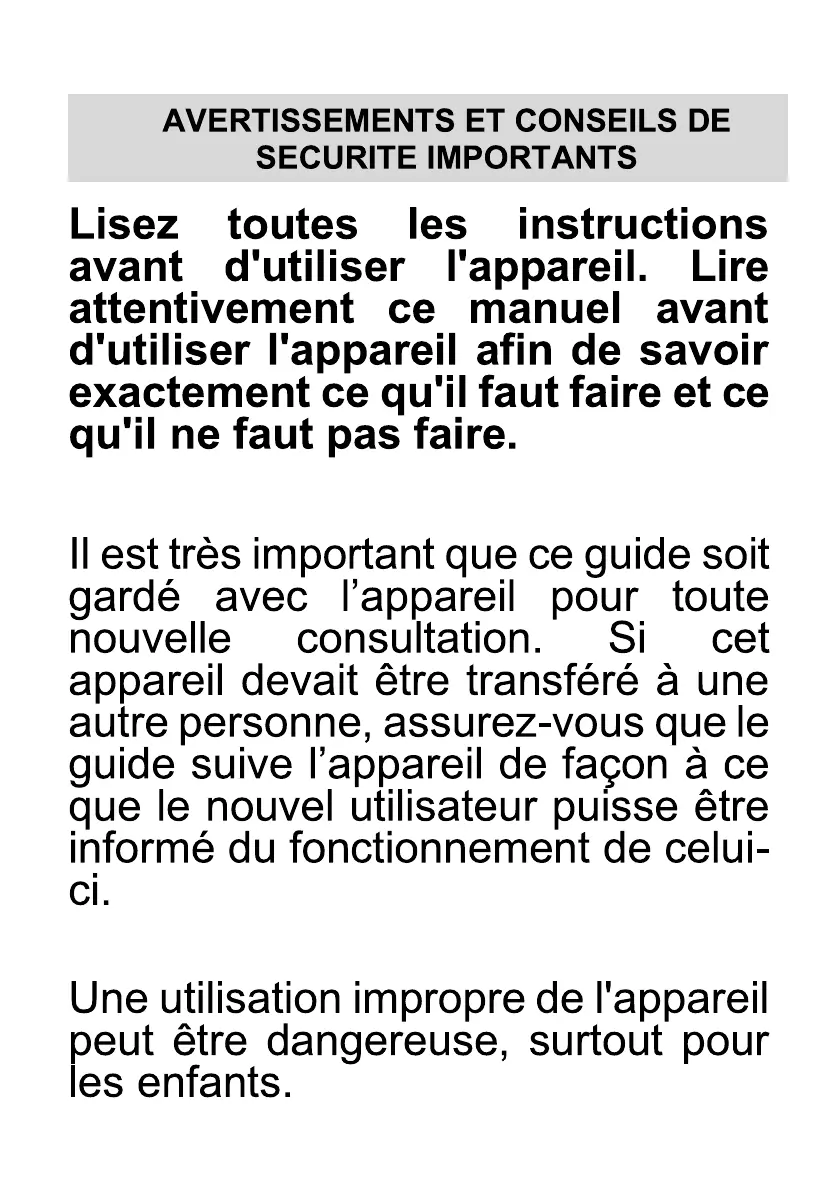 AVERTISSEMENTS ET CONSEILS DE SECURITE IMPORTANTS

Lisez toutes les instructions avant d'utiliser l'appareil. Lire attentivement ce manuel avant d'utiliser l'appareil afin de savoir exactement ce qu'il faut faire et ce qu'il ne faut pas faire.

Il est très important que ce guide soit gardé avec l’appareil pour toute nouvelle consultation. Si cet appareil devait être transféré à une autre personne, assurez-vous que le guide suive l’appareil de façon à ce que le nouvel utilisateur puisse être informé du fonctionnement de celui-ci.

Une utilisation impropre de l'appareil peut être dangereuse, surtout pour les enfants.